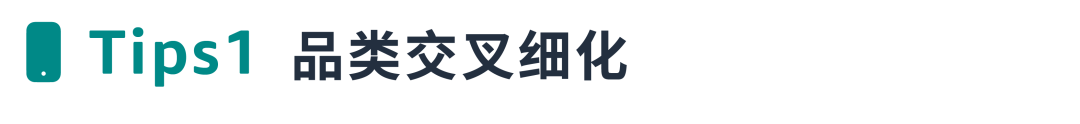 Tips1 品类交叉细化